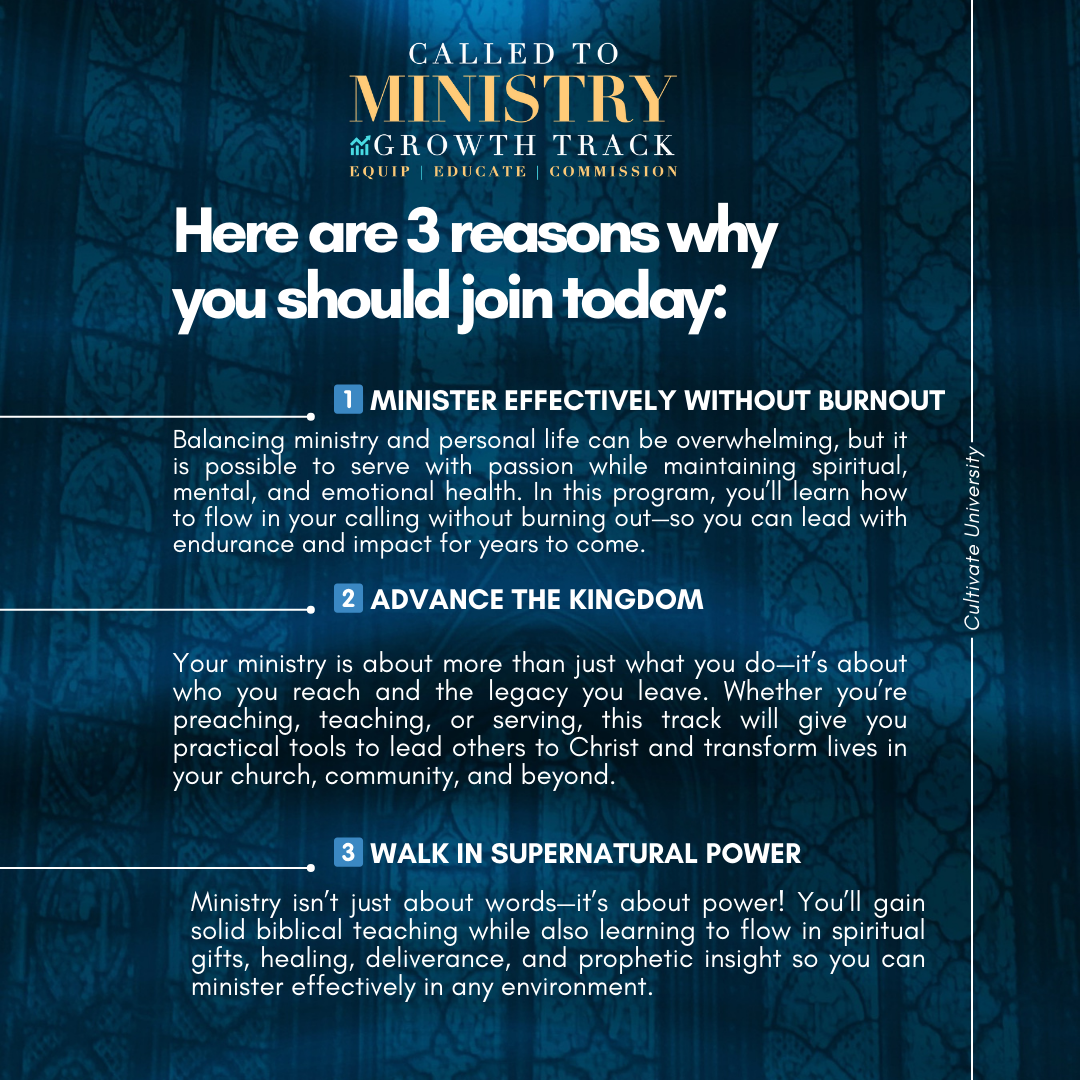 CALLED TO
MINISTRY
GROWTH TRACK
EQUIP | EDUCATE | COMMISSION

Here are 3 reasons why you should join today:

1 MINISTER EFFECTIVELY WITHOUT BURNOUT

Balancing ministry and personal life can be overwhelming, but it is possible to serve with passion while maintaining spiritual, mental, and emotional health. In this program, you'll learn how to flow in your calling without burning out—so you can lead with endurance and impact for years to come.

2 ADVANCE THE KINGDOM

Your ministry is about more than just what you do—it's about who you reach and the legacy you leave. Whether you're preaching, teaching, or serving, this track will give you practical tools to lead others to Christ and transform lives in your church, community, and beyond.

3 WALK IN SUPERNATURAL POWER

Ministry isn't just about words—it's about power! You'll gain solid biblical teaching while also learning to flow in spiritual gifts, healing, deliverance, and prophetic insight so you can minister effectively in any environment.

Cultivate University